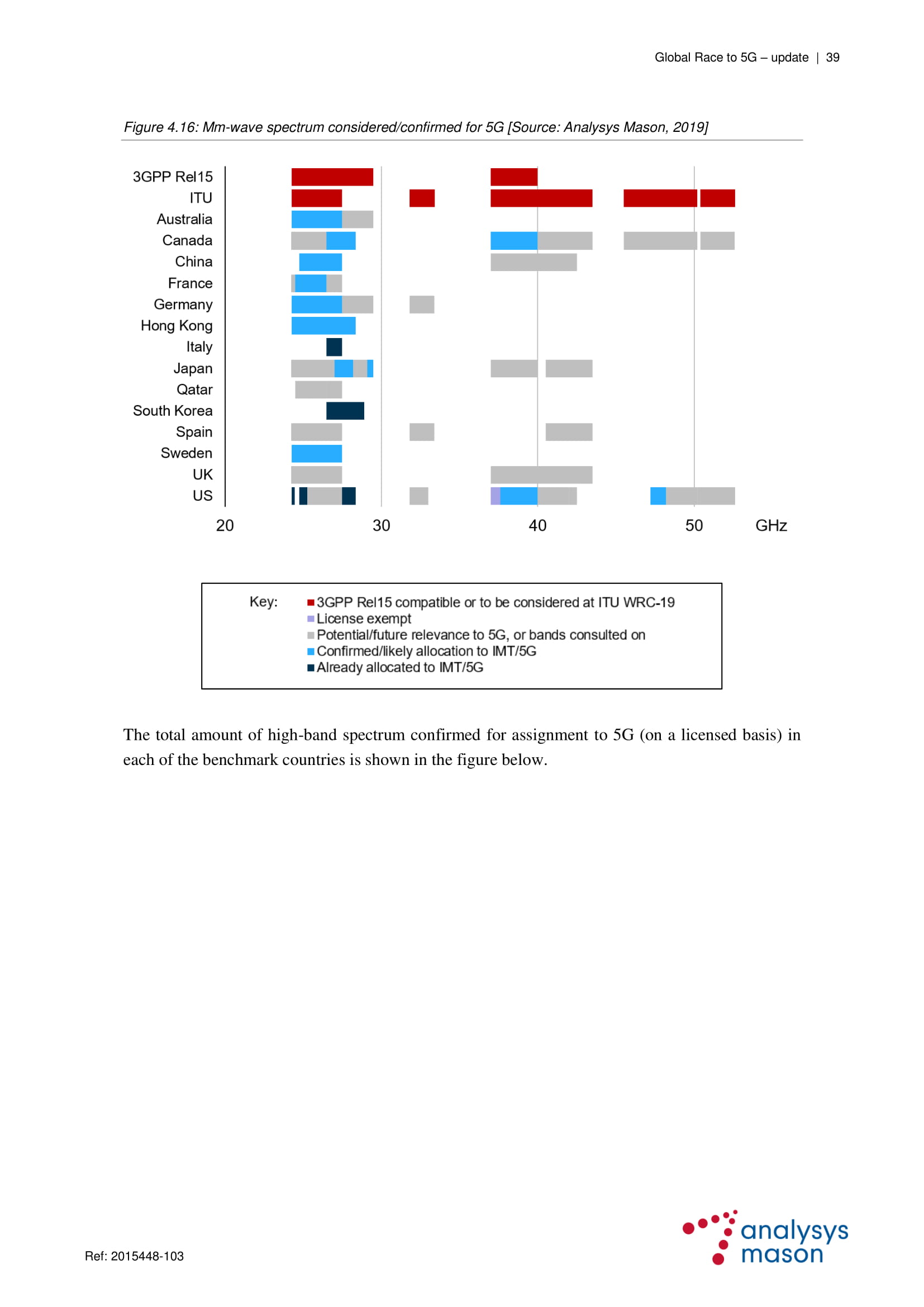 Global Race to 5G – update | 39

Figure 4.16: Mm-wave spectrum considered/confirmed for 5G [Source: Analysys Mason, 2019]

3GPP Rel15
ITU
Australia
Canada
China
France
Germany
Hong Kong
Italy
Japan
Qatar
South Korea
Spain
Sweden
UK
US

20 30 40 50 GHz

Key:
3GPP Rel15 compatible or to be considered at ITU WRC-19
License exempt
Potential/future relevance to 5G, or bands consulted on
Confirmed/likely allocation to IMT/5G
Already allocated to IMT/5G

The total amount of high-band spectrum confirmed for assignment to 5G (on a licensed basis) in each of the benchmark countries is shown in the figure below.

Ref: 2015448-103

analysys mason